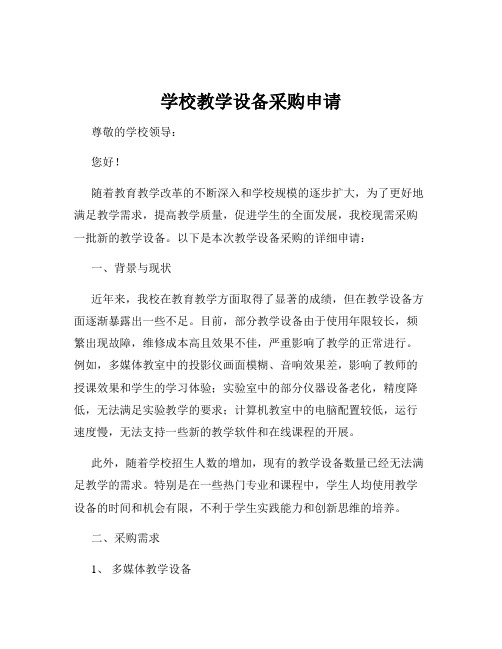 学校教学设备采购申请

尊敬的学校领导：

您好！

随着教育教学改革的不断深入和学校规模的逐步扩大，为了更好地满足教学需求，提高教学质量，促进学生的全面发展，我校现需采购一批新的教学设备。以下是本次教学设备采购的详细申请：

一、背景与现状

近年来，我校在教育教学方面取得了显著的成绩，但在教学设备方面逐渐暴露出一些不足。目前，部分教学设备由于使用年限较长，频繁出现故障，维修成本高且效果不佳，严重影响了教学的正常进行。例如，多媒体教室中的投影仪画面模糊、音响效果差，影响了教师的授课效果和学生的学习体验；实验室中的部分仪器设备老化，精度降低，无法满足实验教学的要求；计算机教室中的电脑配置较低，运行速度慢，无法支持一些新的教学软件和在线课程的开展。

此外，随着学校招生人数的增加，现有的教学设备数量已经无法满足教学的需求。特别是在一些热门专业和课程中，学生人均使用教学设备的时间和机会有限，不利于学生实践能力和创新思维的培养。

二、采购需求

1、 多媒体教学设备